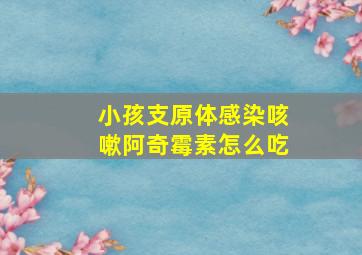 小孩支原体感染咳嗽阿奇霉素怎么吃